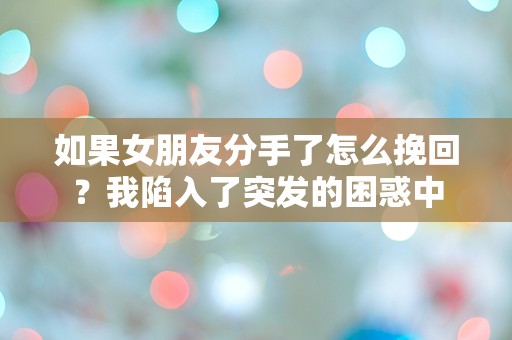 如果女朋友分手了怎么挽回？我陷入了突发的困惑中